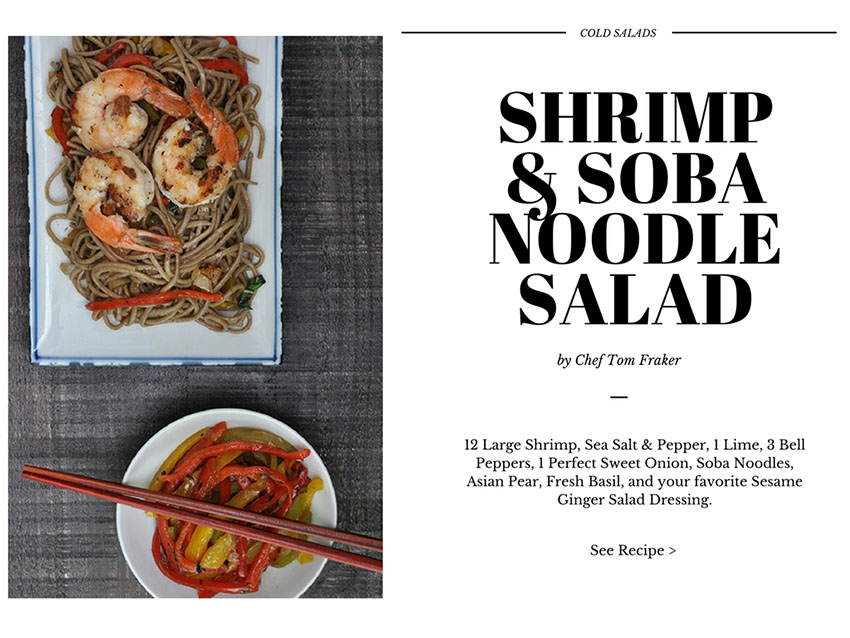 COLD SALADS

SHRIMP & SOBA NOODLE SALAD

by Chef Tom Fraker

12 Large Shrimp, Sea Salt & Pepper, 1 Lime, 3 Bell Peppers, 1 Perfect Sweet Onion, Soba Noodles, Asian Pear, Fresh Basil, and your favorite Sesame Ginger Salad Dressing.

See Recipe >